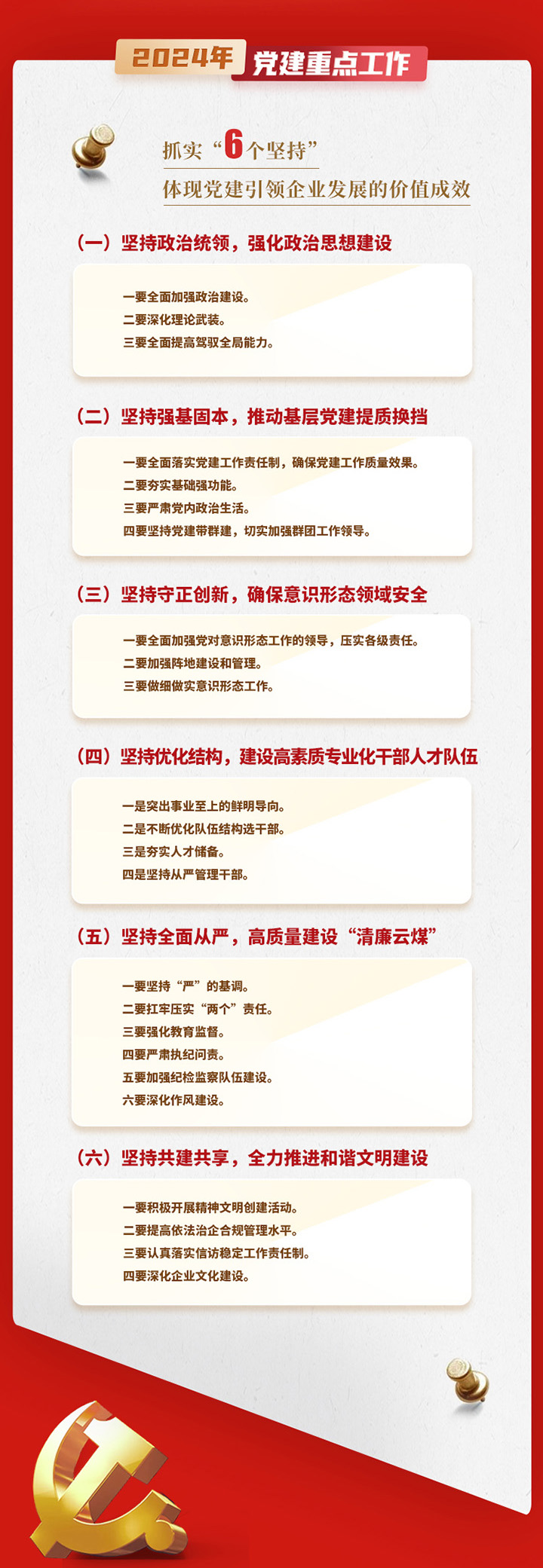 2024年 党建重点工作

抓实“6个坚持”
体现党建引领企业发展的价值成效

（一）坚持政治统领，强化政治思想建设

一要全面加强政治建设。
二要深化理论武装。
三要全面提高驾驭全局能力。

（二）坚持强基固本，推动基层党建提质换挡

一要全面落实党建工作责任制，确保党建工作质量效果。
二要夯实基础强功能。
三要严肃党内政治生活。
四要坚持党建带群建，切实加强群团工作领导。

（三）坚持守正创新，确保意识形态领域安全

一要全面加强党对意识形态工作的领导，压实各级责任。
二要加强阵地建设和管理。
三要做细做实意识形态工作。

（四）坚持优化结构，建设高素质专业化干部人才队伍

一是突出事业至上的鲜明导向。
二是不断优化队伍结构选干部。
三是夯实人才储备。
四是坚持从严管理干部。

（五）坚持全面从严，高质量建设“清廉云煤”

一要坚持“严”的基调。
二要扛牢压实“两个”责任。
三要强化教育监督。
四要严肃执纪问责。
五要加强纪检监察队伍建设。
六要深化作风建设。

（六）坚持共建共享，全力推进和谐文明建设

一要积极开展精神文明创建活动。
二要提高依法治企合规管理水平。
三要认真落实信访稳定工作责任制。
四要深化企业文化建设。